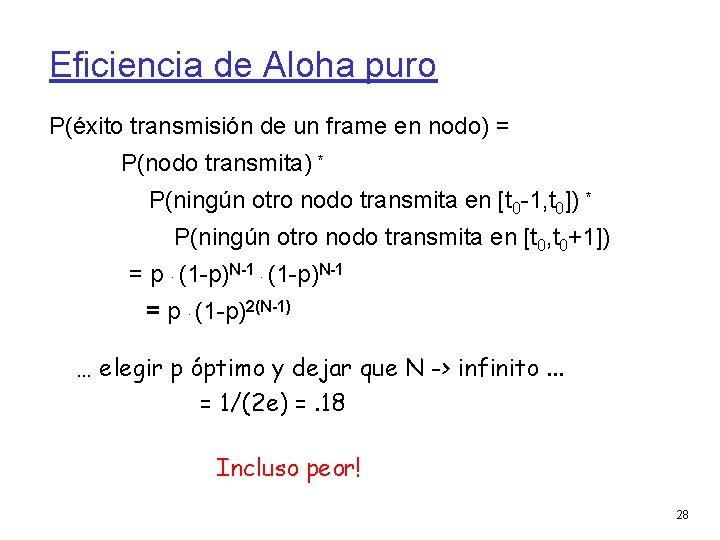 Eficiencia de Aloha puro

P(éxito transmisión de un frame en nodo) =

P(nodo transmita) *

P(ningún otro nodo transmita en $[t_0-1,t_0]$) *

P(ningún otro nodo transmita en $[t_0,t_0+1]$)

$= p \cdot (1-p)^{N-1} \cdot (1-p)^{N-1}$

$= p \cdot (1-p)^{2(N-1)}$

... elegir p óptimo y dejar que N -> infinito ...

= 1/(2e) = .18

Incluso peor!

28